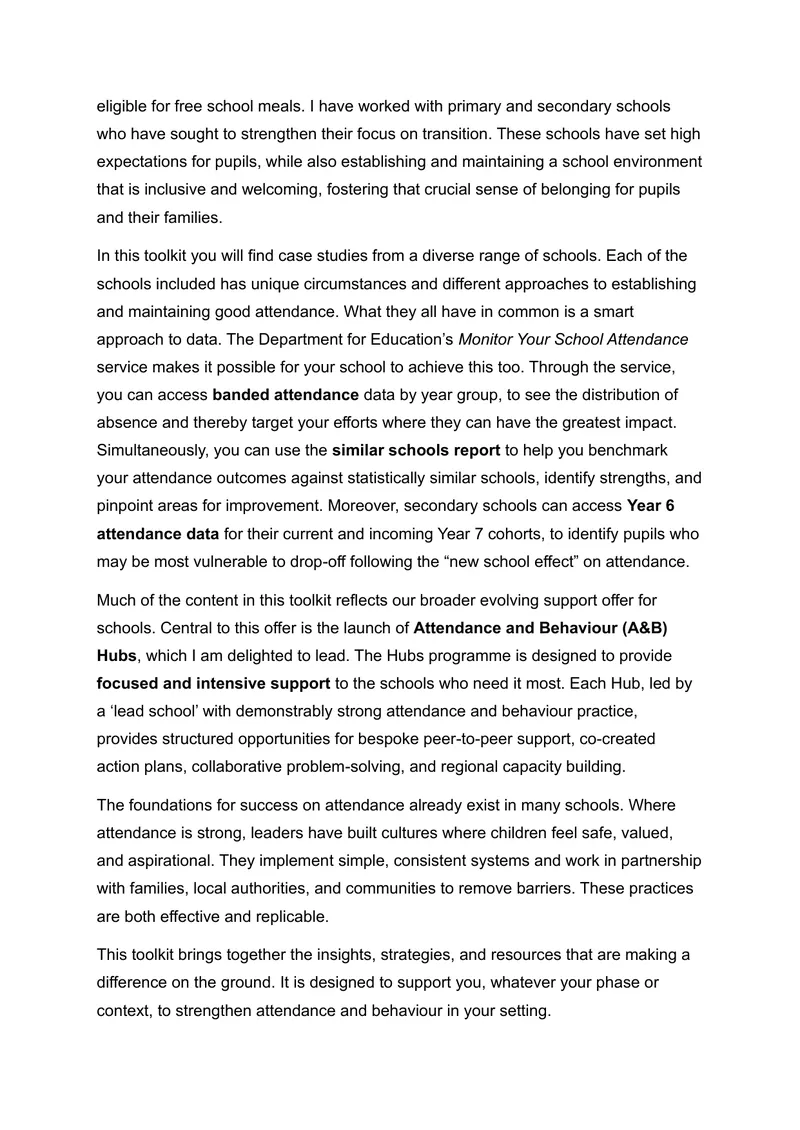 eligible for free school meals. I have worked with primary and secondary schools who have sought to strengthen their focus on transition. These schools have set high expectations for pupils, while also establishing and maintaining a school environment that is inclusive and welcoming, fostering that crucial sense of belonging for pupils and their families.

In this toolkit you will find case studies from a diverse range of schools. Each of the schools included has unique circumstances and different approaches to establishing and maintaining good attendance. What they all have in common is a smart approach to data. The Department for Education's Monitor Your School Attendance service makes it possible for your school to achieve this too. Through the service, you can access banded attendance data by year group, to see the distribution of absence and thereby target your efforts where they can have the greatest impact. Simultaneously, you can use the similar schools report to help you benchmark your attendance outcomes against statistically similar schools, identify strengths, and pinpoint areas for improvement. Moreover, secondary schools can access Year 6 attendance data for their current and incoming Year 7 cohorts, to identify pupils who may be most vulnerable to drop-off following the "new school effect" on attendance.

Much of the content in this toolkit reflects our broader evolving support offer for schools. Central to this offer is the launch of Attendance and Behaviour (A&B) Hubs, which I am delighted to lead. The Hubs programme is designed to provide focused and intensive support to the schools who need it most. Each Hub, led by a 'lead school' with demonstrably strong attendance and behaviour practice, provides structured opportunities for bespoke peer-to-peer support, co-created action plans, collaborative problem-solving, and regional capacity building.

The foundations for success on attendance already exist in many schools. Where attendance is strong, leaders have built cultures where children feel safe, valued, and aspirational. They implement simple, consistent systems and work in partnership with families, local authorities, and communities to remove barriers. These practices are both effective and replicable.

This toolkit brings together the insights, strategies, and resources that are making a difference on the ground. It is designed to support you, whatever your phase or context, to strengthen attendance and behaviour in your setting.